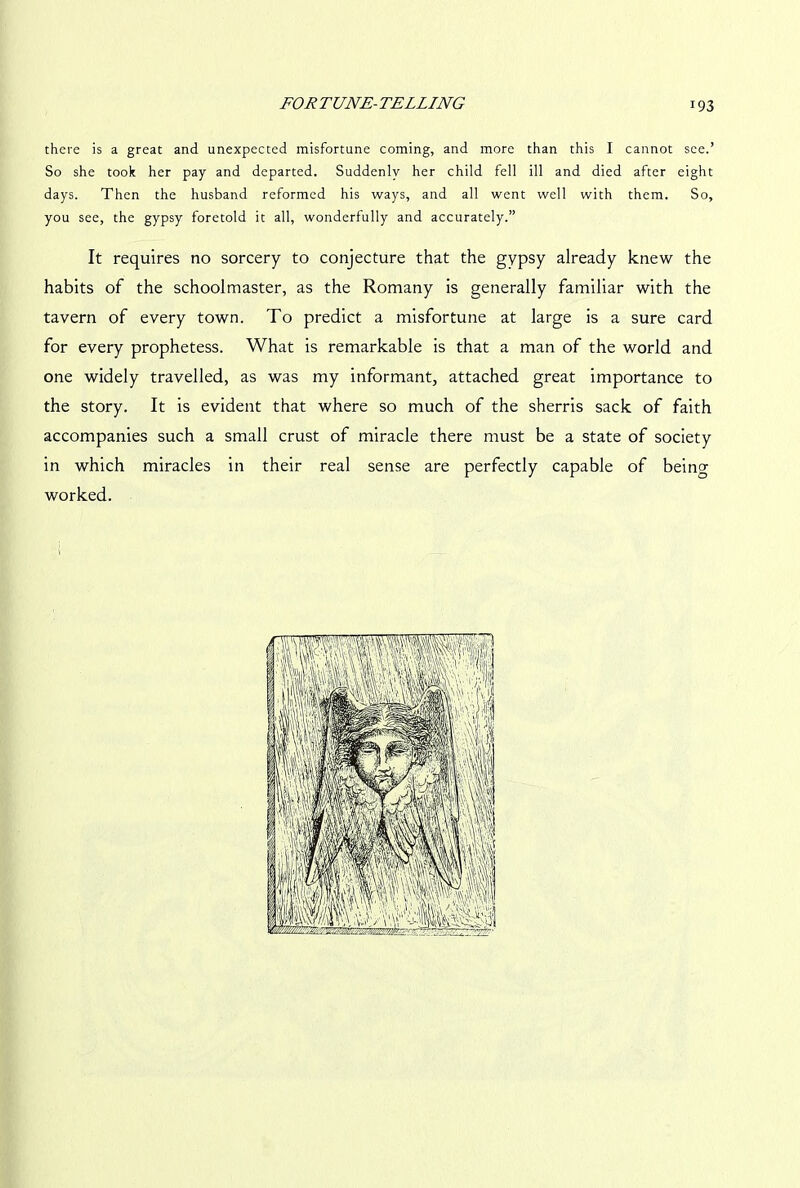 FORTUNE-TELLING 193

there is a great and unexpected misfortune coming, and more than this I cannot see.' So she took her pay and departed. Suddenly her child fell ill and died after eight days. Then the husband reformed his ways, and all went well with them. So, you see, the gypsy foretold it all, wonderfully and accurately."

It requires no sorcery to conjecture that the gypsy already knew the habits of the schoolmaster, as the Romany is generally familiar with the tavern of every town. To predict a misfortune at large is a sure card for every prophetess. What is remarkable is that a man of the world and one widely travelled, as was my informant, attached great importance to the story. It is evident that where so much of the sherris sack of faith accompanies such a small crust of miracle there must be a state of society in which miracles in their real sense are perfectly capable of being worked.